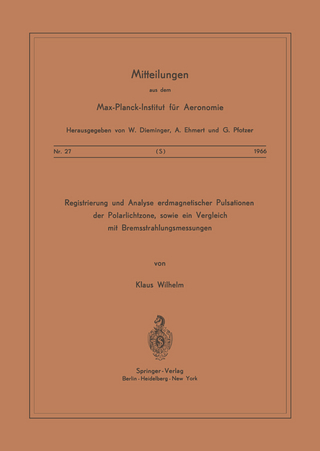 Mitteilungen

aus dem

Max-Planck-Institut für Aeronomie

Herausgegeben von W. Dieminger, A. Ehmert und G. Pfotzer

Nr. 27 (S) 1966

Registrierung und Analyse erdmagnetischer Pulsationen der Polarlichtzone, sowie ein Vergleich mit Bremsstrahlungsmessungen

von

Klaus Wilhelm

Springer-Verlag
Berlin · Heidelberg · New York